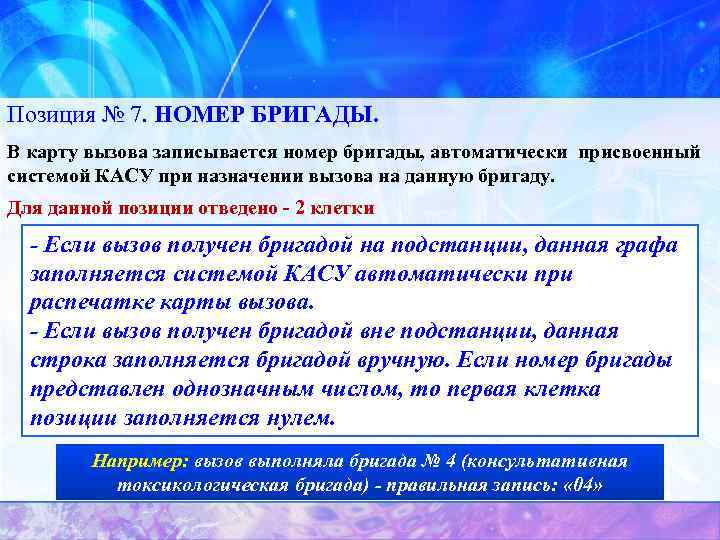 Позиция № 7. НОМЕР БРИГАДЫ.

В карту вызова записывается номер бригады, автоматически присвоенный системой КАСУ при назначении вызова на данную бригаду.

Для данной позиции отведено - 2 клетки

- Если вызов получен бригадой на подстанции, данная графа заполняется системой КАСУ автоматически при распечатке карты вызова.
- Если вызов получен бригадой вне подстанции, данная строка заполняется бригадой вручную. Если номер бригады представлен однозначным числом, то первая клетка позиции заполняется нулем.

Например: вызов выполняла бригада № 4 (консультативная токсикологическая бригада) - правильная запись: «04»